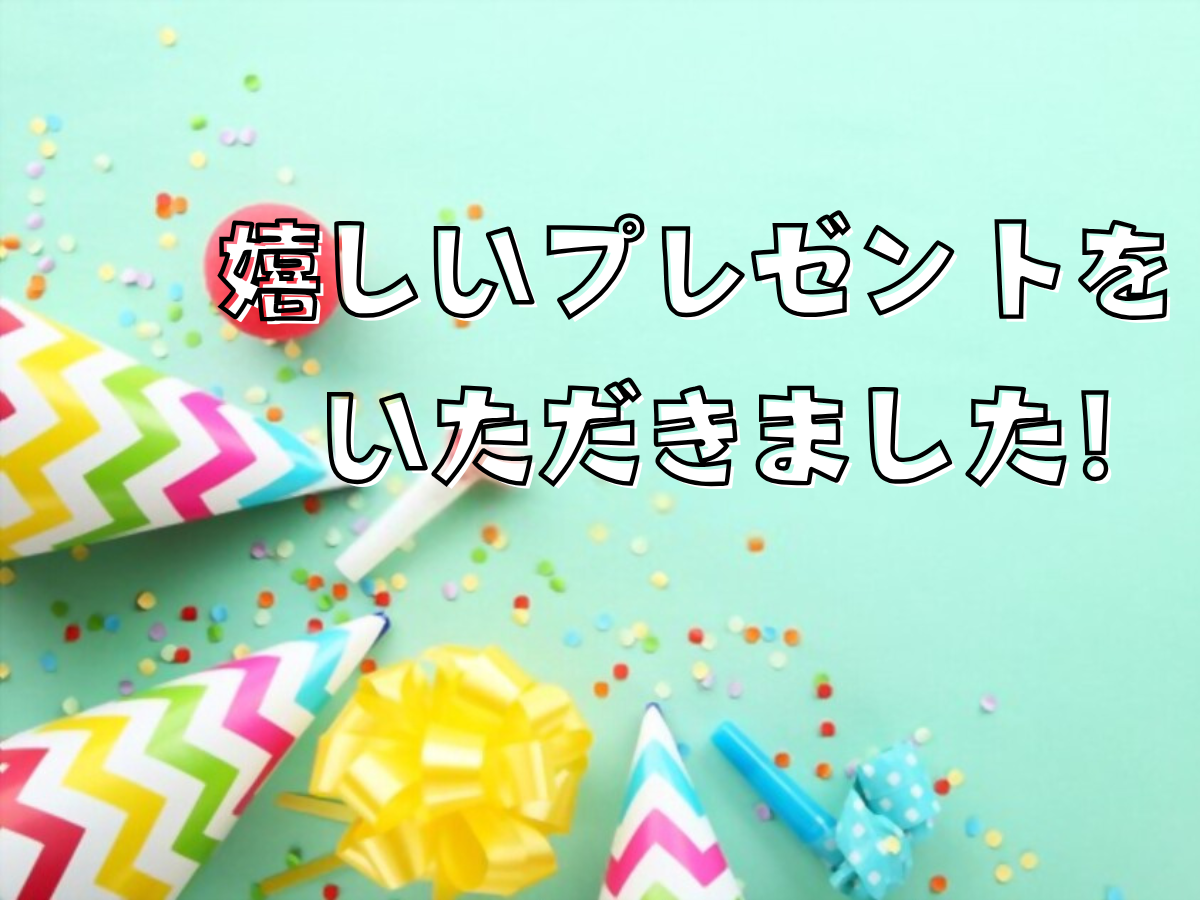 嬉しいプレゼントを
いただきました!